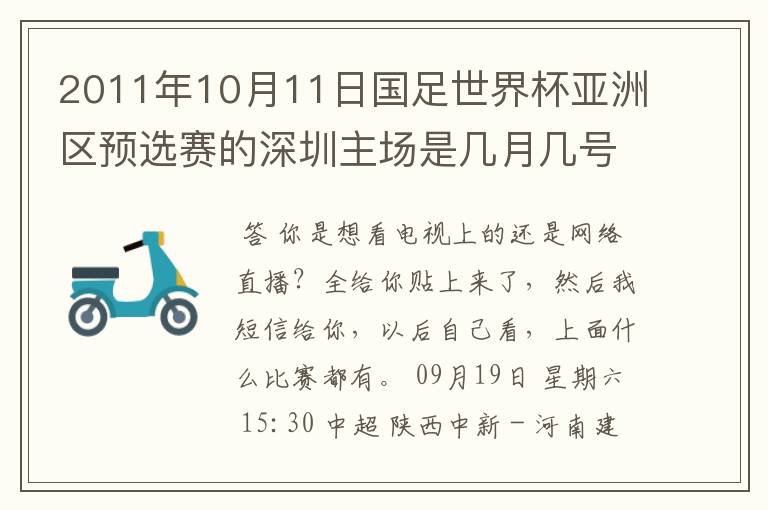 2011年10月11日国足世界杯亚洲区预选赛的深圳主场是几月几号

答 你是想看电视上的还是网络直播？全给你贴上来了，然后我短信给你，以后自己看，上面什么比赛都有。 09月19日 星期六 15:30 中超 陕西中新－河南建